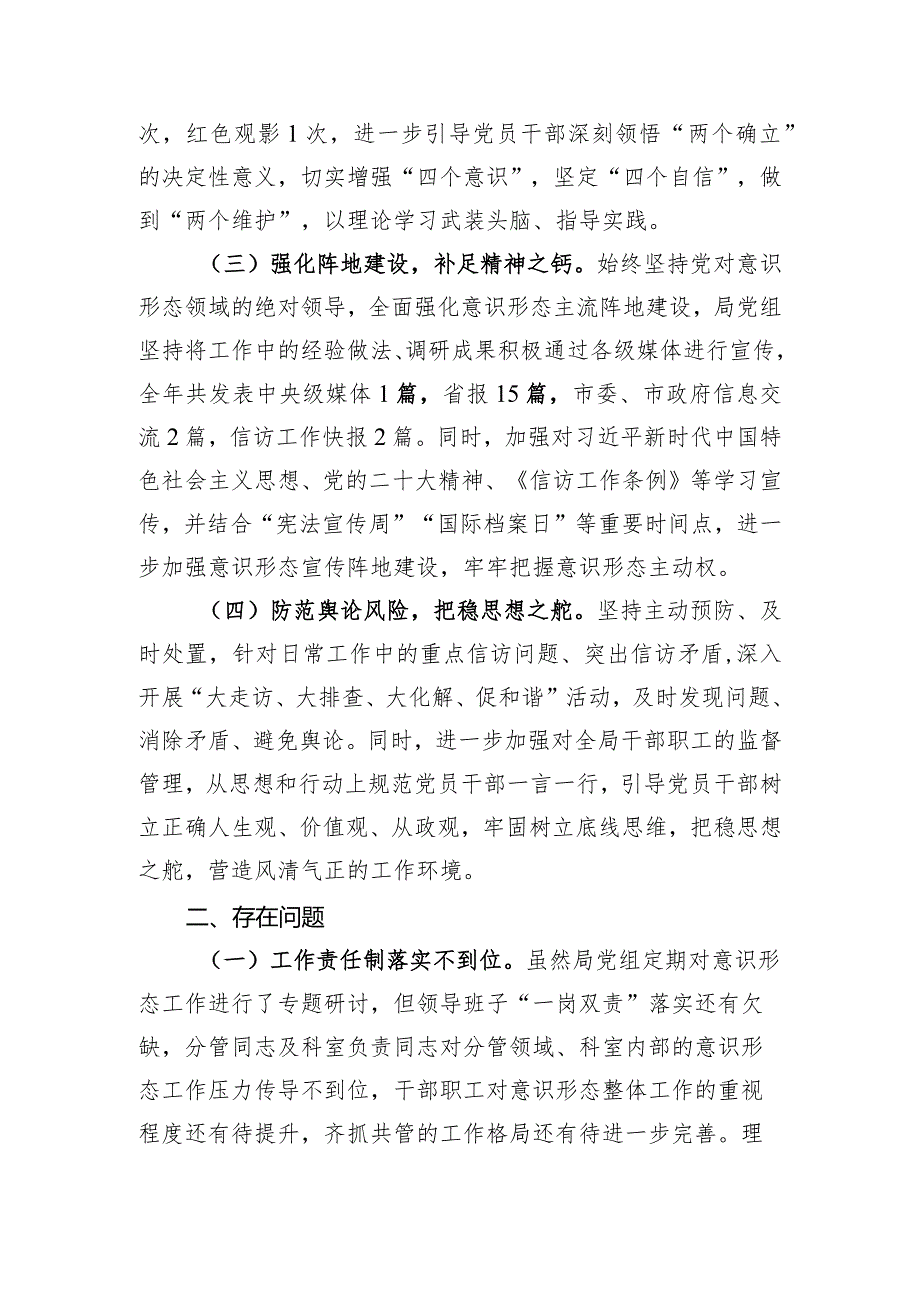 次，红色观影1次，进一步引导党员干部深刻领悟“两个确立”的决定性意义，切实增强“四个意识”，坚定“四个自信”，做到“两个维护”，以理论学习武装头脑、指导实践。

（三）强化阵地建设，补足精神之钙。始终坚持党对意识形态领域的绝对领导，全面强化意识形态主流阵地建设，局党组坚持将工作中的经验做法、调研成果积极通过各级媒体进行宣传，全年共发表中央级媒体1篇，省报15篇，市委、市政府信息交流2篇，信访工作快报2篇。同时，加强对习近平新时代中国特色社会主义思想、党的二十大精神、《信访工作条例》等学习宣传，并结合“宪法宣传周”“国际档案日”等重要时间点，进一步加强意识形态宣传阵地建设，牢牢把握意识形态主动权。

（四）防范舆论风险，把稳思想之舵。坚持主动预防、及时处置，针对日常工作中的重点信访问题、突出信访矛盾，深入开展“大走访、大排查、大化解、促和谐”活动，及时发现问题、消除矛盾、避免舆论。同时，进一步加强对全局干部职工的监督管理，从思想和行动上规范党员干部一言一行，引导党员干部树立正确人生观、价值观、从政观，牢固树立底线思维，把稳思想之舵，营造风清气正的工作环境。

二、存在问题

（一）工作责任制落实不到位。虽然局党组定期对意识形态工作进行了专题研讨，但领导班子“一岗双责”落实还有欠缺，分管同志及科室负责同志对分管领域、科室内部的意识形态工作压力传导不到位，干部职工对意识形态整体工作的重视程度还有待提升，齐抓共管的工作格局还有待进一步完善。理